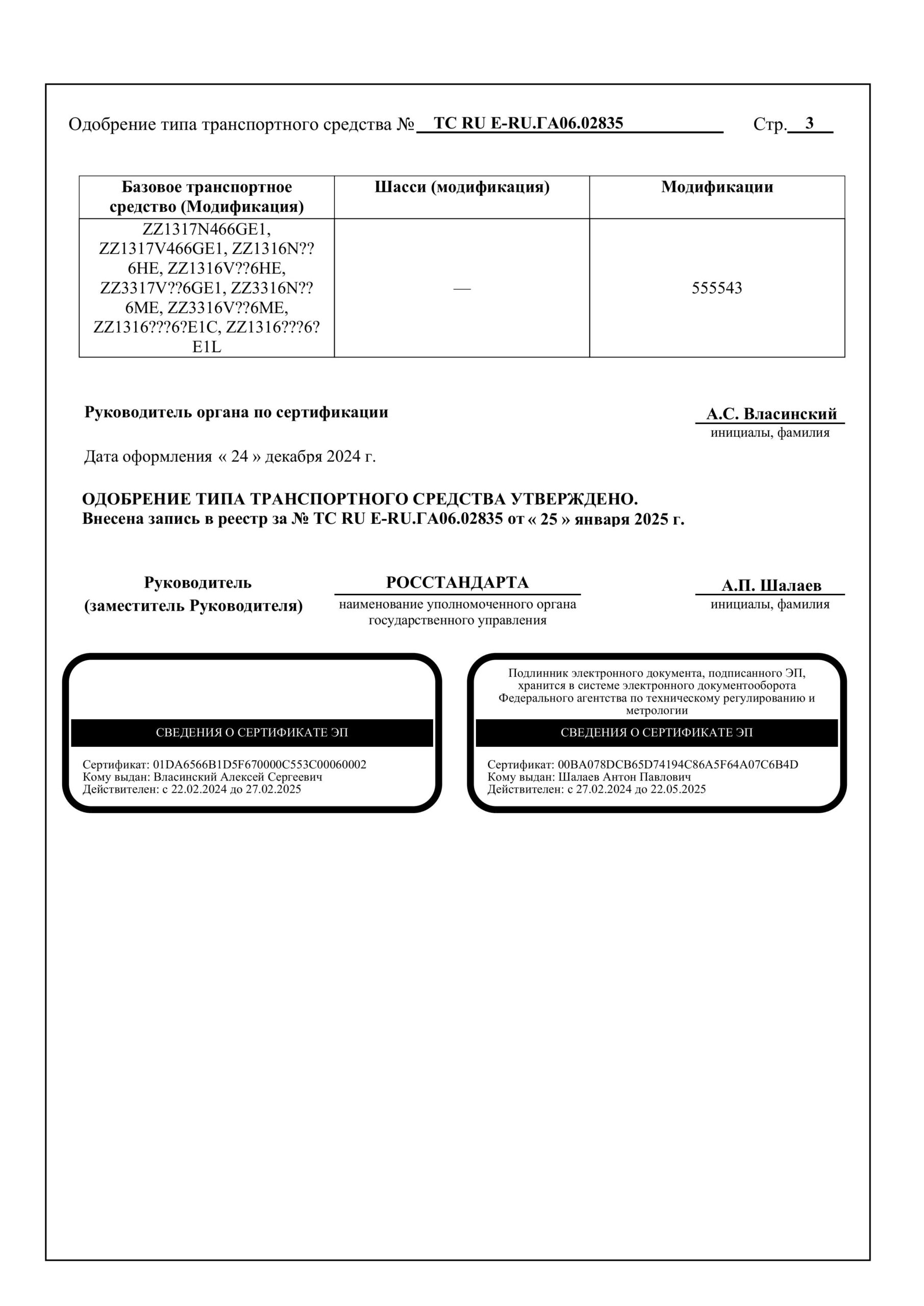 Одобрение типа транспортного средства № ТС RU E-RU.ГА06.02835 Стр. 3

| Базовое транспортное средство (Модификация) | Шасси (модификация) | Модификации |
|---|---|---|
| ZZ1317N466GE1, ZZ1317V466GE1, ZZ1316N??6HE, ZZ1316V??6HE, ZZ3317V??6GE1, ZZ3316N??6ME, ZZ3316V??6ME, ZZ1316???6?E1C, ZZ1316???6?E1L | — | 555543 |

Руководитель органа по сертификации

А.С. Власинский
инициалы, фамилия

Дата оформления « 24 » декабря 2024 г.

ОДОБРЕНИЕ ТИПА ТРАНСПОРТНОГО СРЕДСТВА УТВЕРЖДЕНО.
Внесена запись в реестр за № ТС RU E-RU.ГА06.02835 от « 25 » января 2025 г.

Руководитель
(заместитель Руководителя)

РОССТАНДАРТА
наименование уполномоченного органа государственного управления

А.П. Шалаев
инициалы, фамилия

СВЕДЕНИЯ О СЕРТИФИКАТЕ ЭП

Сертификат: 01DA6566B1D5F670000C553C00060002
Кому выдан: Власинский Алексей Сергеевич
Действителен: с 22.02.2024 до 27.02.2025

Подлинник электронного документа, подписанного ЭП, хранится в системе электронного документооборота Федерального агентства по техническому регулированию и метрологии

СВЕДЕНИЯ О СЕРТИФИКАТЕ ЭП

Сертификат: 00BA078DCB65D74194C86A5F64A07C6B4D
Кому выдан: Шалаев Антон Павлович
Действителен: с 27.02.2024 до 22.05.2025